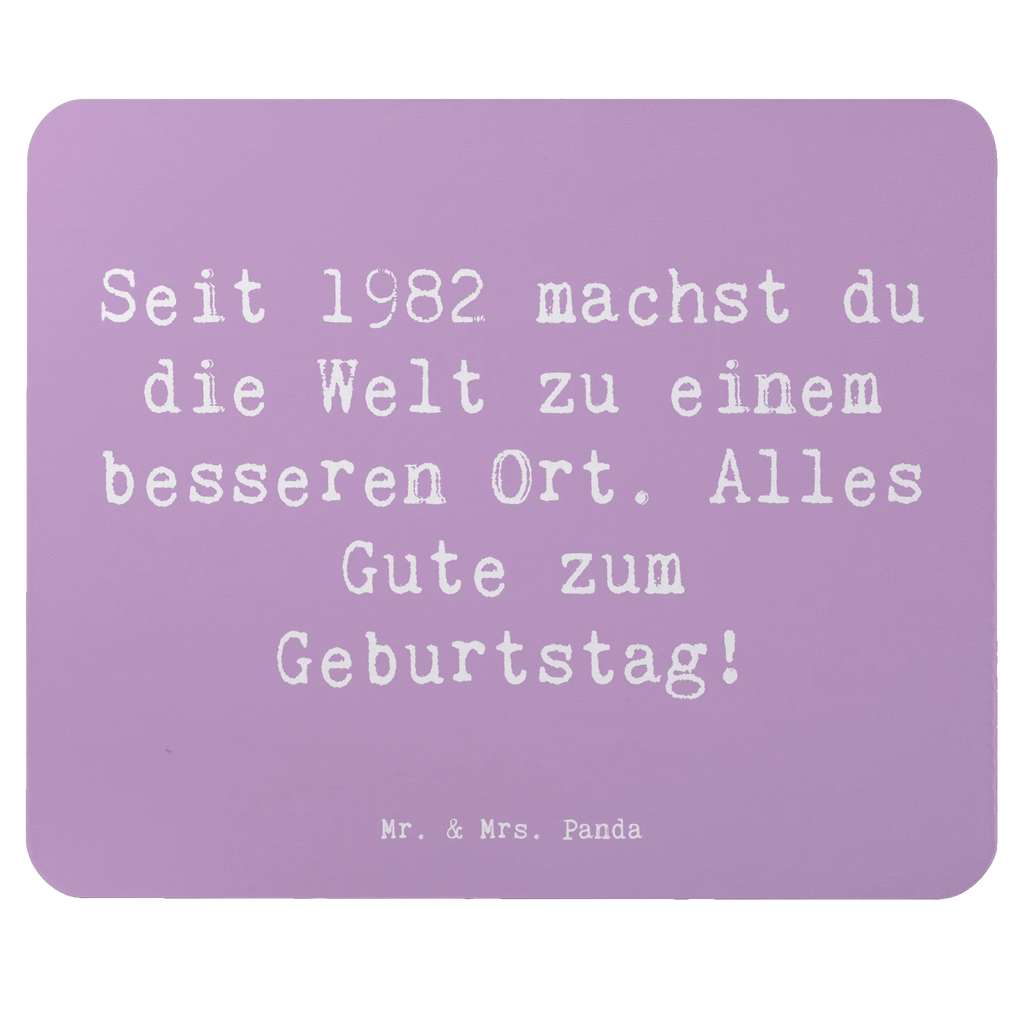 Seit 1982 machst du die Welt zu einem besseren Ort. Alles Gute zum Geburtstag!

Mr. & Mrs. Panda